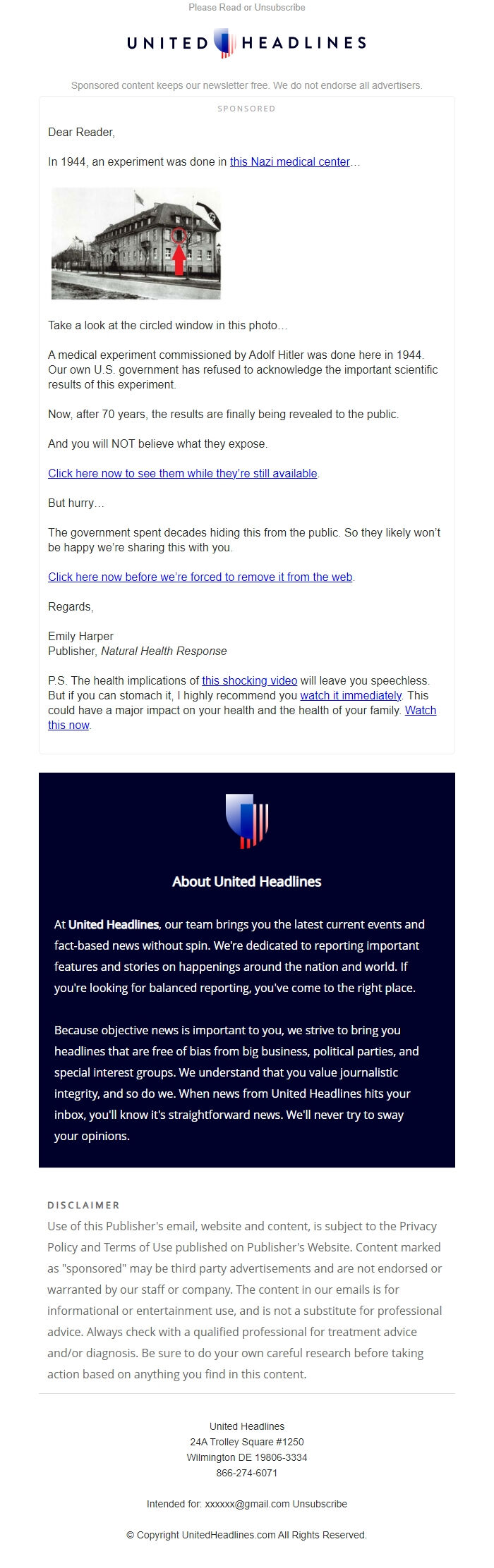 Please Read or Unsubscribe

UNITED HEADLINES

Sponsored content keeps our newsletter free. We do not endorse all advertisers.

SPONSORED

Dear Reader,

In 1944, an experiment was done in this Nazi medical center…

Take a look at the circled window in this photo…

A medical experiment commissioned by Adolf Hitler was done here in 1944. Our own U.S. government has refused to acknowledge the important scientific results of this experiment.

Now, after 70 years, the results are finally being revealed to the public.

And you will NOT believe what they expose.

Click here now to see them while they're still available.

But hurry…

The government spent decades hiding this from the public. So they likely won't be happy we're sharing this with you.

Click here now before we're forced to remove it from the web.

Regards,

Emily Harper
Publisher, Natural Health Response

P.S. The health implications of this shocking video will leave you speechless. But if you can stomach it, I highly recommend you watch it immediately. This could have a major impact on your health and the health of your family. Watch this now.

About United Headlines

At United Headlines, our team brings you the latest current events and fact-based news without spin. We're dedicated to reporting important features and stories on happenings around the nation and world. If you're looking for balanced reporting, you've come to the right place.

Because objective news is important to you, we strive to bring you headlines that are free of bias from big business, political parties, and special interest groups. We understand that you value journalistic integrity, and so do we. When news from United Headlines hits your inbox, you'll know it's straightforward news. We'll never try to sway your opinions.

DISCLAIMER
Use of this Publisher's email, website and content, is subject to the Privacy Policy and Terms of Use published on Publisher's Website. Content marked as "sponsored" may be third party advertisements and are not endorsed or warranted by our staff or company. The content in our emails is for informational or entertainment use, and is not a substitute for professional advice. Always check with a qualified professional for treatment advice and/or diagnosis. Be sure to do your own careful research before taking action based on anything you find in this content.

United Headlines
24A Trolley Square #1250
Wilmington DE 19806-3334
866-274-6071

Intended for: xxxxxx@gmail.com Unsubscribe

© Copyright UnitedHeadlines.com All Rights Reserved.